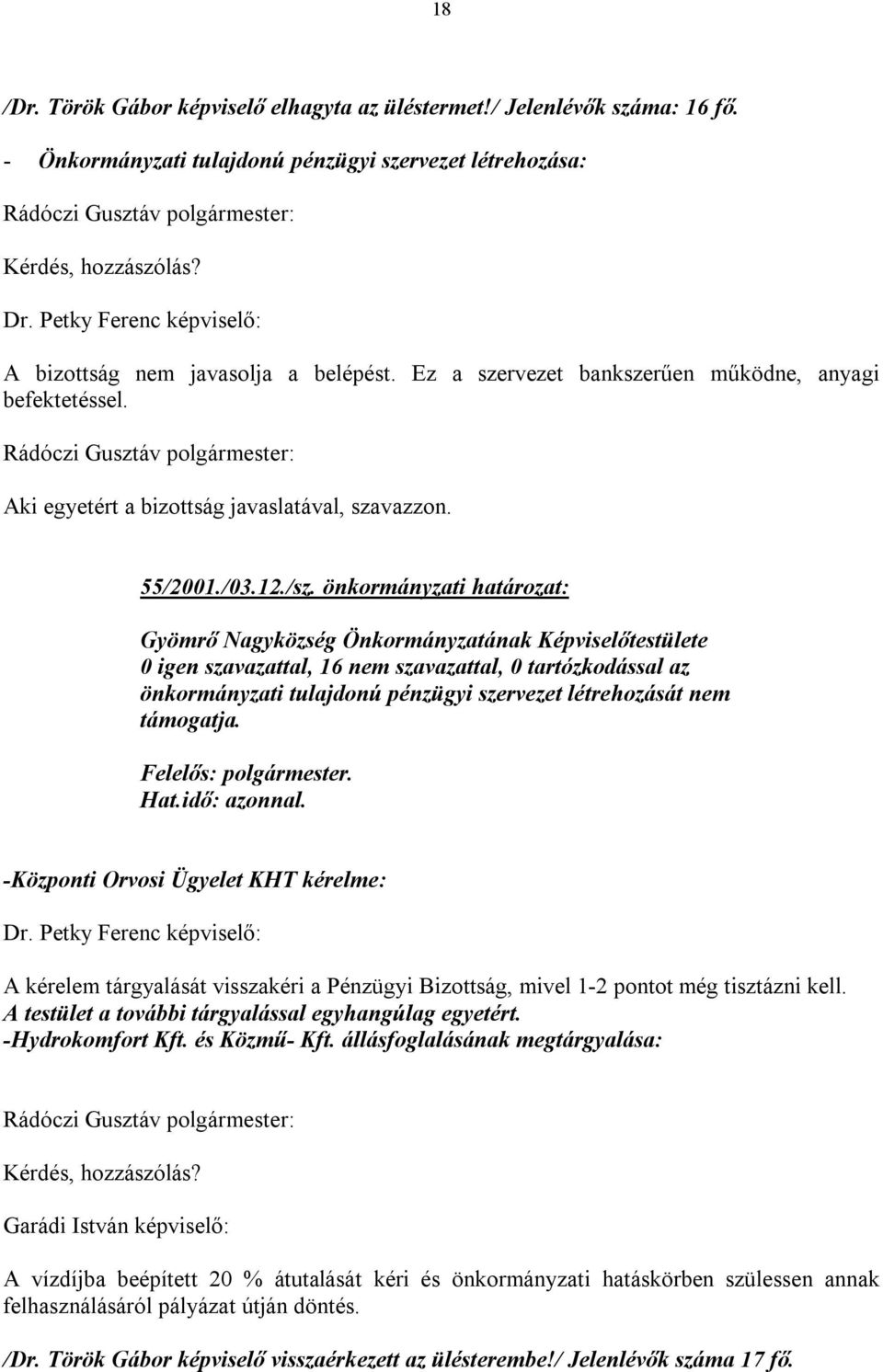 18

/Dr. Török Gábor képviselő elhagyta az üléstermet!/ Jelenlévők száma: 16 fő.

- Önkormányzati tulajdonú pénzügyi szervezet létrehozása:

Rádóczi Gusztáv polgármester:

Kérdés, hozzászólás?

Dr. Petky Ferenc képviselő:

A bizottság nem javasolja a belépést. Ez a szervezet bankszerűen működne, anyagi befektetéssel.

Rádóczi Gusztáv polgármester:

Aki egyetért a bizottság javaslatával, szavazzon.

55/2001./03.12./sz. önkormányzati határozat:

Gyömrő Nagyközség Önkormányzatának Képviselőtestülete 0 igen szavazattal, 16 nem szavazattal, 0 tartózkodással az önkormányzati tulajdonú pénzügyi szervezet létrehozását nem támogatja.

Felelős: polgármester.
Hat.idő: azonnal.

-Központi Orvosi Ügyelet KHT kérelme:

Dr. Petky Ferenc képviselő:

A kérelem tárgyalását visszakéri a Pénzügyi Bizottság, mivel 1-2 pontot még tisztázni kell.
A testület a további tárgyalással egyhangúlag egyetért.
-Hydrokomfort Kft. és Közmű- Kft. állásfoglalásának megtárgyalása:

Rádóczi Gusztáv polgármester:

Kérdés, hozzászólás?

Garádi István képviselő:

A vízdíjba beépített 20 % átutalását kéri és önkormányzati hatáskörben szülessen annak felhasználásáról pályázat útján döntés.

/Dr. Török Gábor képviselő visszaérkezett az ülésterembe!/ Jelenlévők száma 17 fő.